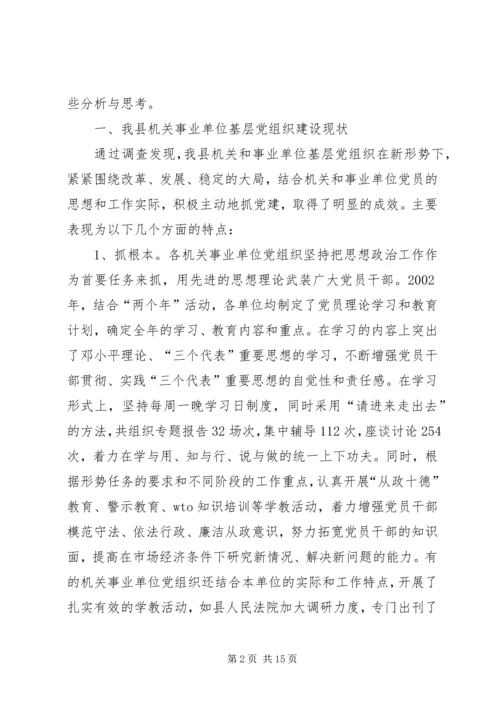 些分析与思考。

一、我县机关事业单位基层党组织建设现状

通过调查发现，我县机关和事业单位基层党组织在新形势下，紧紧围绕改革、发展、稳定的大局，结合机关和事业单位党员的思想和工作实际，积极主动地抓党建，取得了明显的成效。主要表现为以下几个方面的特点：

1、抓根本。各机关事业单位党组织坚持把思想政治工作作为首要任务来抓，用先进的思想理论武装广大党员干部。2002年，结合“两个年”活动，各单位均制定了党员理论学习和教育计划，确定全年的学习、教育内容和重点。在学习的内容上突出了邓小平理论、“三个代表”重要思想的学习，不断增强党员干部贯彻、实践“三个代表”重要思想的自觉性和责任感。在学习形式上，坚持每周一晚学习日制度，同时采用“请进来走出去”的方法，共组织专题报告32场次，集中辅导112次，座谈讨论254次，着力在学与用、知与行、说与做的统一上下功夫。同时，根据形势任务的要求和不同阶段的工作重点，认真开展“从政十德”教育、警示教育、wto知识培训等学教活动，着力增强党员干部模范守法、依法行政、廉洁从政意识，努力拓宽党员干部的知识面，提高在市场经济条件下研究新情况、解决新问题的能力。有的机关事业单位党组织还结合本单位的实际和工作特点，开展了扎实有效的学教活动，如县人民法院加大调研力度，专门出刊了

第2页 共15页